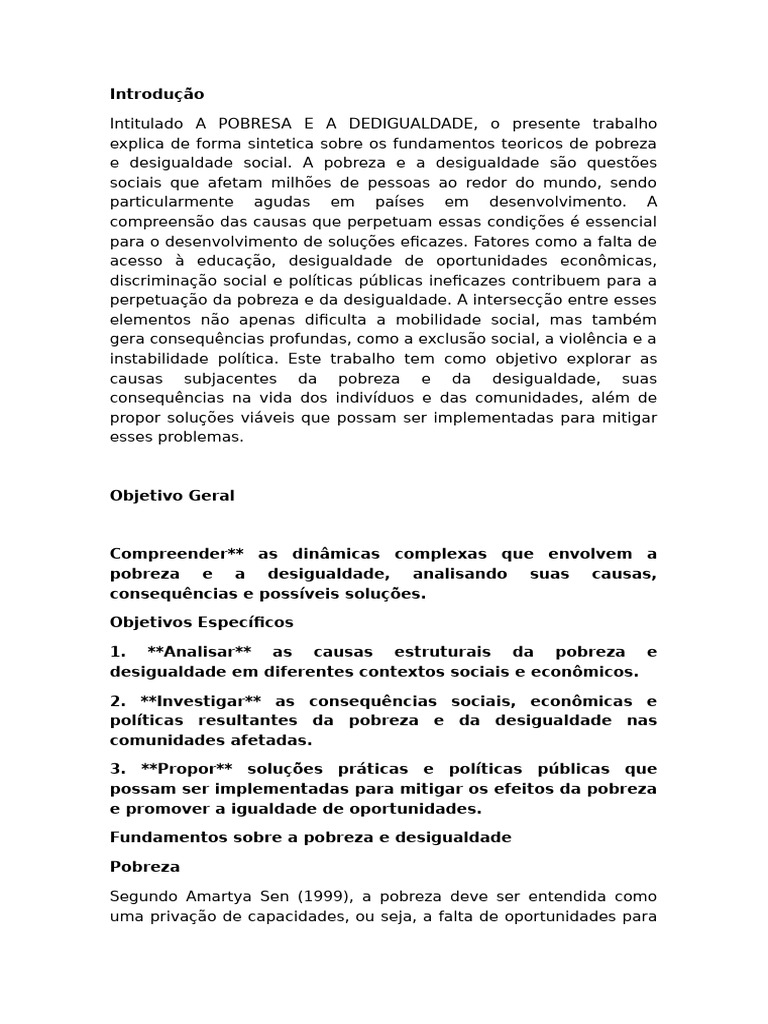 Introdução

Intitulado A POBRESA E A DEDIGUALDADE, o presente trabalho explica de forma sintetica sobre os fundamentos teoricos de pobreza e desigualdade social. A pobreza e a desigualdade são questões sociais que afetam milhões de pessoas ao redor do mundo, sendo particularmente agudas em países em desenvolvimento. A compreensão das causas que perpetuam essas condições é essencial para o desenvolvimento de soluções eficazes. Fatores como a falta de acesso à educação, desigualdade de oportunidades econômicas, discriminação social e políticas públicas ineficazes contribuem para a perpetuação da pobreza e da desigualdade. A intersecção entre esses elementos não apenas dificulta a mobilidade social, mas também gera consequências profundas, como a exclusão social, a violência e a instabilidade política. Este trabalho tem como objetivo explorar as causas subjacentes da pobreza e da desigualdade, suas consequências na vida dos indivíduos e das comunidades, além de propor soluções viáveis que possam ser implementadas para mitigar esses problemas.

Objetivo Geral

Compreender** as dinâmicas complexas que envolvem a pobreza e a desigualdade, analisando suas causas, consequências e possíveis soluções.

Objetivos Específicos

1. **Analisar** as causas estruturais da pobreza e desigualdade em diferentes contextos sociais e econômicos.

2. **Investigar** as consequências sociais, econômicas e políticas resultantes da pobreza e da desigualdade nas comunidades afetadas.

3. **Propor** soluções práticas e políticas públicas que possam ser implementadas para mitigar os efeitos da pobreza e promover a igualdade de oportunidades.

Fundamentos sobre a pobreza e desigualdade

Pobreza

Segundo Amartya Sen (1999), a pobreza deve ser entendida como uma privação de capacidades, ou seja, a falta de oportunidades para